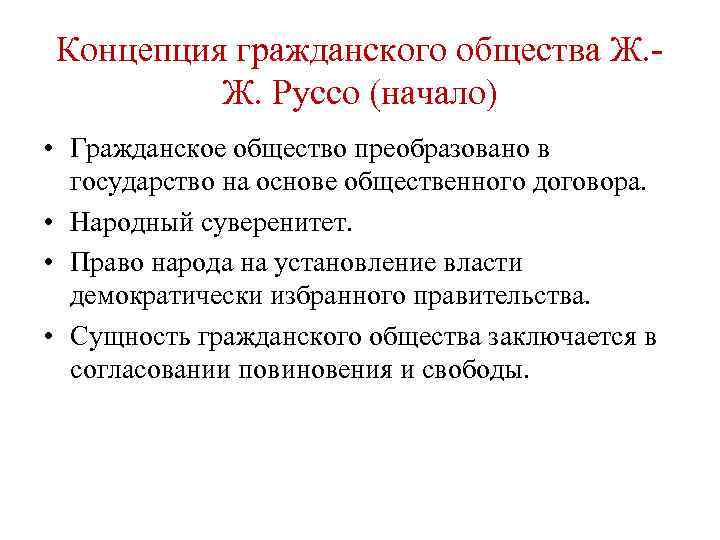 Концепция гражданского общества Ж.-Ж. Руссо (начало)

• Гражданское общество преобразовано в государство на основе общественного договора.

• Народный суверенитет.

• Право народа на установление власти демократически избранного правительства.

• Сущность гражданского общества заключается в согласовании повиновения и свободы.